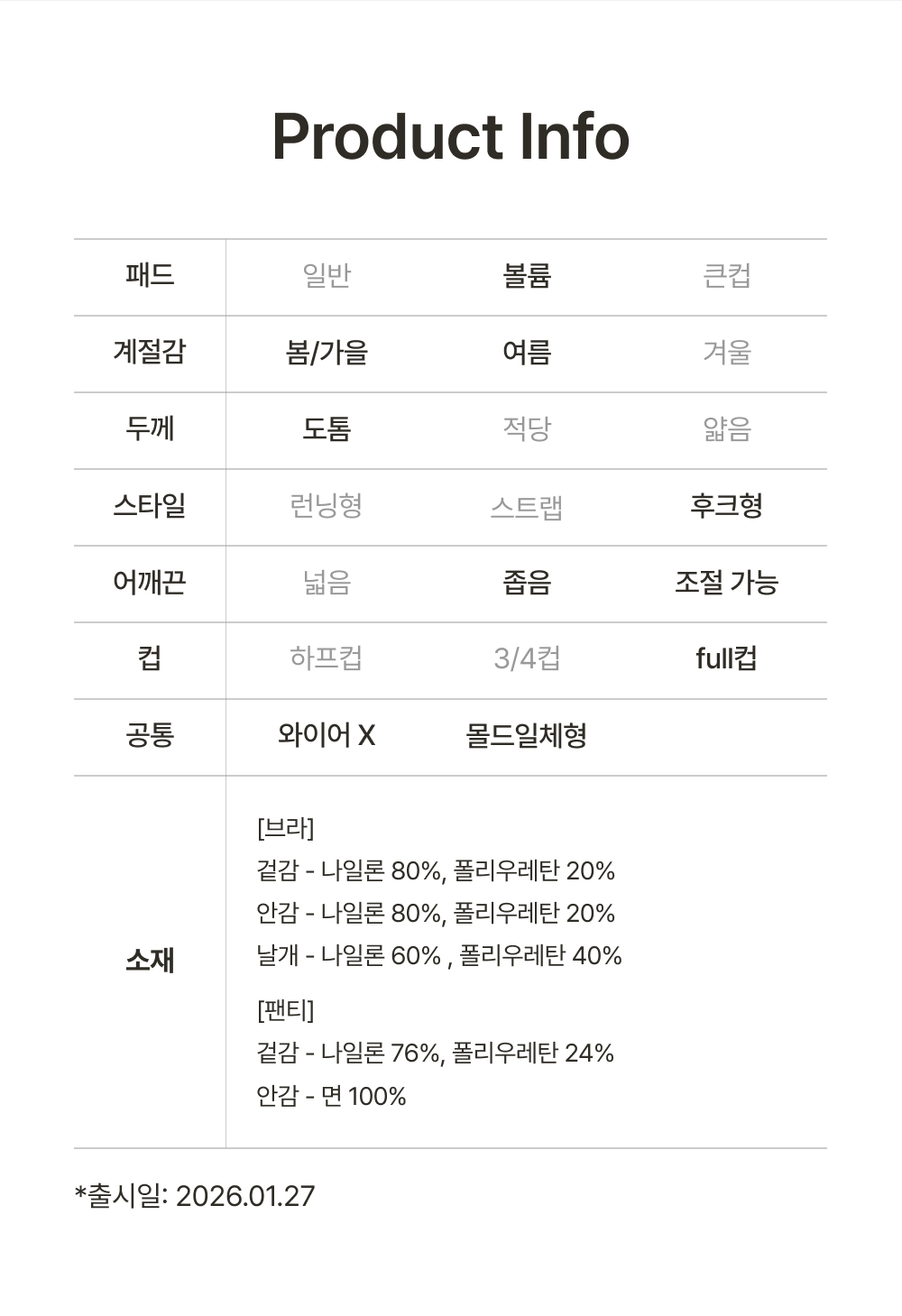 Product Info

| 패드 | 일반 | 볼륨 | 큰컵 |
|---|---|---|---|
| 계절감 | 봄/가을 | 여름 | 겨울 |
| 두께 | 도톰 | 적당 | 얇음 |
| 스타일 | 런닝형 | 스트랩 | 후크형 |
| 어깨끈 | 넓음 | 좁음 | 조절 가능 |
| 컵 | 하프컵 | 3/4컵 | full컵 |
| 공통 | 와이어 X | 몰드일체형 | |
| 소재 | [브라] 겉감 - 나일론 80%, 폴리우레탄 20% 안감 - 나일론 80%, 폴리우레탄 20% 날개 - 나일론 60% , 폴리우레탄 40% [팬티] 겉감 - 나일론 76%, 폴리우레탄 24% 안감 - 면 100% | | |

*출시일: 2026.01.27